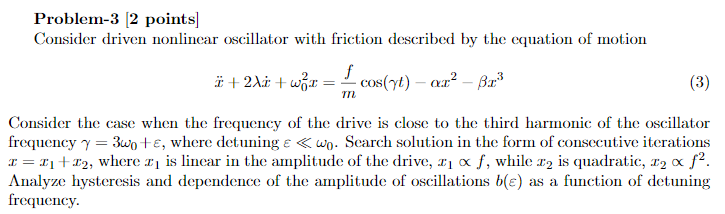 **Problem-3** [2 points]
Consider driven nonlinear oscillator with friction described by the equation of motion

$$\ddot{x} + 2\lambda\dot{x} + \omega_0^2 x = \frac{f}{m}\cos(\gamma t) - \alpha x^2 - \beta x^3 \qquad (3)$$

Consider the case when the frequency of the drive is close to the third harmonic of the oscillator frequency $\gamma = 3\omega_0 + \varepsilon$, where detuning $\varepsilon \ll \omega_0$. Search solution in the form of consecutive iterations $x = x_1 + x_2$, where $x_1$ is linear in the amplitude of the drive, $x_1 \propto f$, while $x_2$ is quadratic, $x_2 \propto f^2$. Analyze hysteresis and dependence of the amplitude of oscillations $b(\varepsilon)$ as a function of detuning frequency.